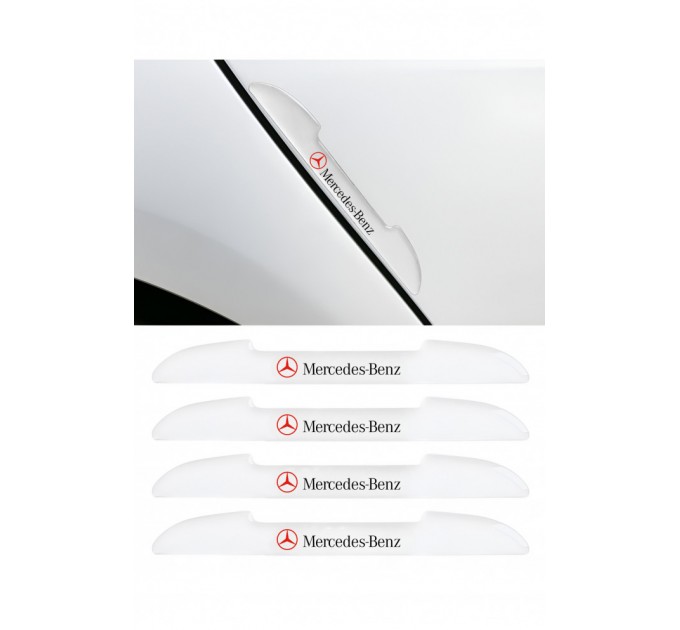 Mercedes-Benz

Mercedes-Benz

Mercedes-Benz

Mercedes-Benz

Mercedes-Benz